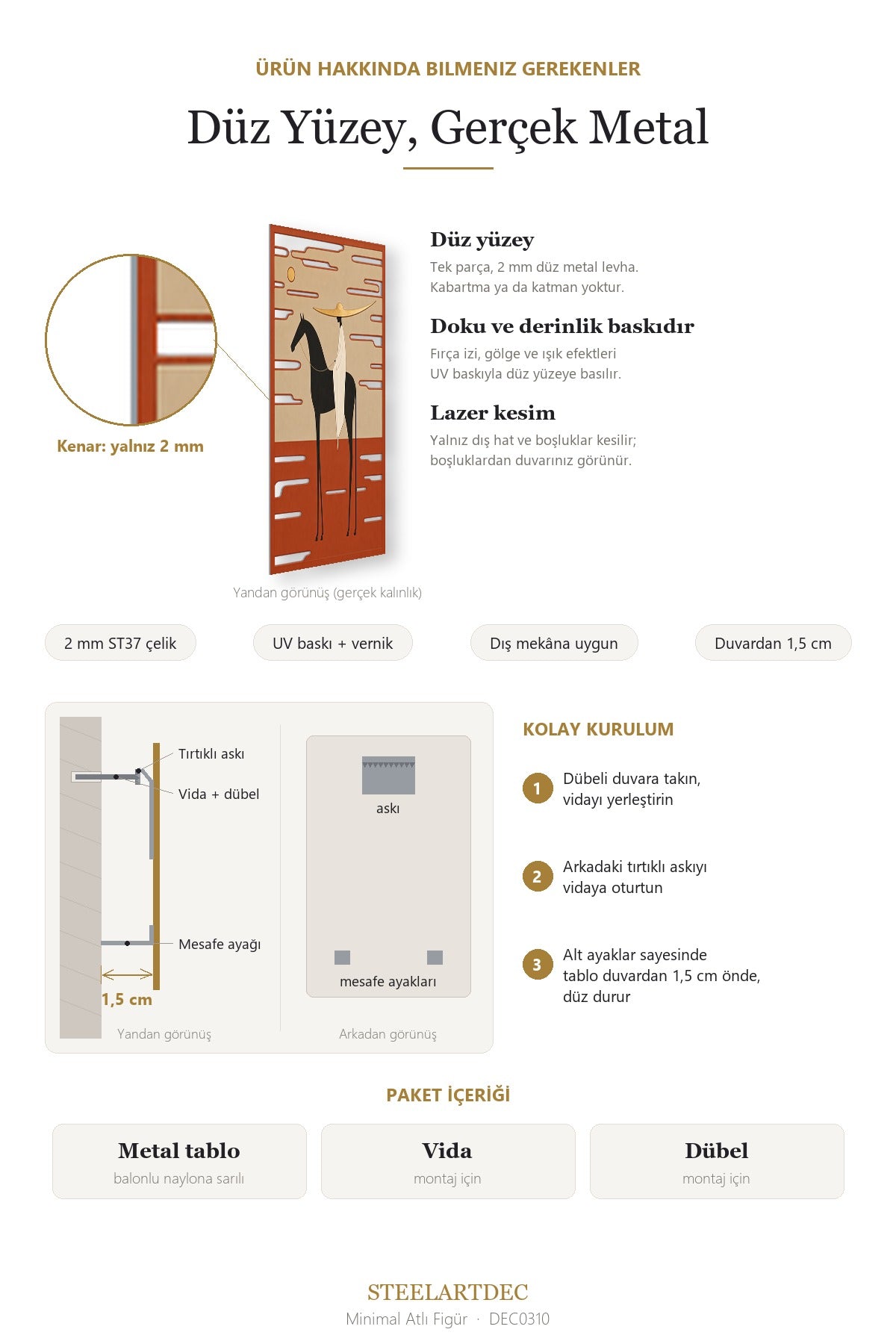 ÜRÜN HAKKINDA BILMENIZ GEREKENLER

Düz Yüzey, Gerçek Metal

Kenar: yalnız 2 mm

Yandan görünüş (gerçek kalınlık)

Düz yüzey

Tek parça, 2 mm düz metal levha. Kabartma ya da katman yoktur.

Doku ve derinlik baskıdır

Fırça izi, gölge ve ışık efektleri UV baskıyla düz yüzeye basılır.

Lazer kesim

Yalnız dış hat ve boşluklar kesilir; boşluklardan duvarınız görünür.

2 mm ST37 çelik

UV baskı + vernik

Dış mekâna uygun

Duvardan 1,5 cm

Tırtıklı askı

Vida + dübel

Mesafe ayağı

1,5 cm

Yandan görünüş

askı

mesafe ayakları

Arkadan görünüş

KOLAY KURULUM

1 Dübeli duvara takın, vidayı yerleştirin

2 Arkadaki tırtıklı askıyı vidaya oturtun

3 Alt ayaklar sayesinde tablo duvardan 1,5 cm önde, düz durur

PAKET İÇERİĞİ

Metal tablo
balonlu naylona sarılı

Vida
montaj için

Dübel
montaj için

STEELARTDEC
Minimal Atlı Figür · DEC0310